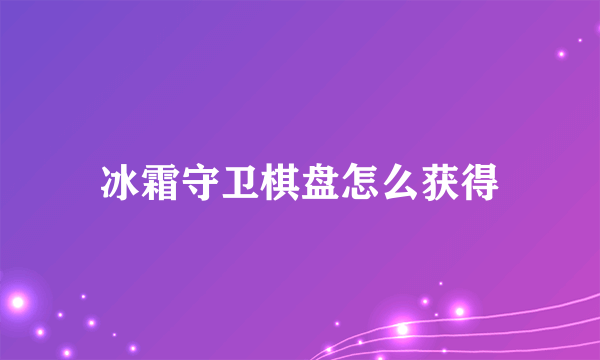 冰霜守卫棋盘怎么获得